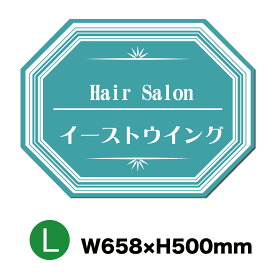 Hair Salon

イーストウイング

L W658×H500mm